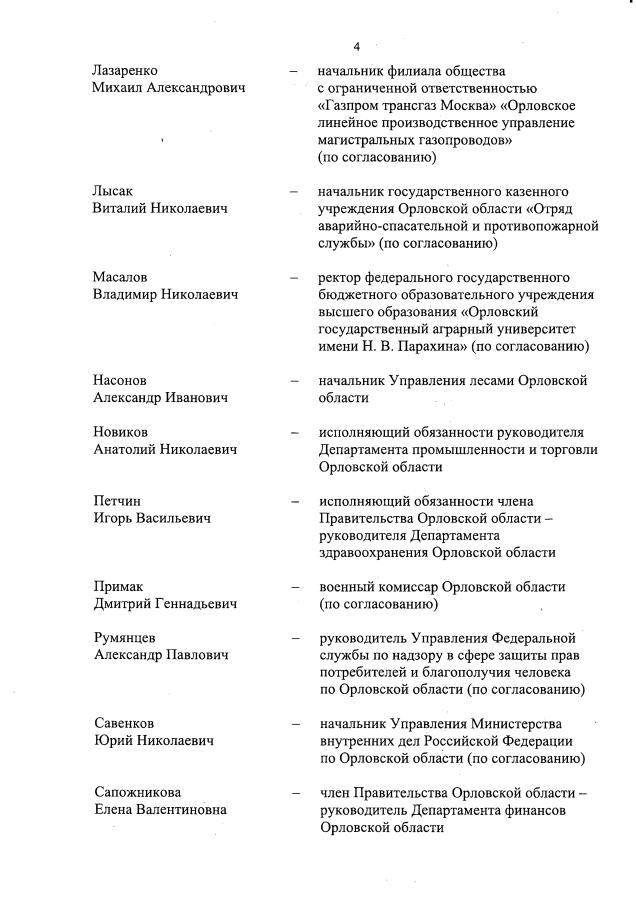 4

Лазаренко Михаил Александрович – начальник филиала общества с ограниченной ответственностью «Газпром трансгаз Москва» «Орловское линейное производственное управление магистральных газопроводов» (по согласованию)

Лысак Виталий Николаевич – начальник государственного казенного учреждения Орловской области «Отряд аварийно-спасательной и противопожарной службы» (по согласованию)

Масалов Владимир Николаевич – ректор федерального государственного бюджетного образовательного учреждения высшего образования «Орловский государственный аграрный университет имени Н. В. Парахина» (по согласованию)

Насонов Александр Иванович – начальник Управления лесами Орловской области

Новиков Анатолий Николаевич – исполняющий обязанности руководителя Департамента промышленности и торговли Орловской области

Петчин Игорь Васильевич – исполняющий обязанности члена Правительства Орловской области – руководителя Департамента здравоохранения Орловской области

Примак Дмитрий Геннадьевич – военный комиссар Орловской области (по согласованию)

Румянцев Александр Павлович – руководитель Управления Федеральной службы по надзору в сфере защиты прав потребителей и благополучия человека по Орловской области (по согласованию)

Савенков Юрий Николаевич – начальник Управления Министерства внутренних дел Российской Федерации по Орловской области (по согласованию)

Сапожникова Елена Валентиновна – член Правительства Орловской области – руководитель Департамента финансов Орловской области